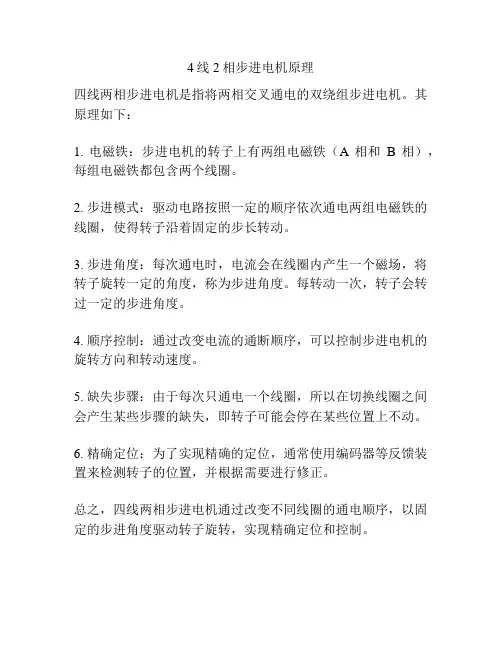 4 线 2 相步进电机原理

四线两相步进电机是指将两相交叉通电的双绕组步进电机。其原理如下：

1. 电磁铁：步进电机的转子上有两组电磁铁（A 相和 B 相），每组电磁铁都包含两个线圈。

2. 步进模式：驱动电路按照一定的顺序依次通电两组电磁铁的线圈，使得转子沿着固定的步长转动。

3. 步进角度：每次通电时，电流会在线圈内产生一个磁场，将转子旋转一定的角度，称为步进角度。每转动一次，转子会转过一定的步进角度。

4. 顺序控制：通过改变电流的通断顺序，可以控制步进电机的旋转方向和转动速度。

5. 缺失步骤：由于每次只通电一个线圈，所以在切换线圈之间会产生某些步骤的缺失，即转子可能会停在某些位置上不动。

6. 精确定位：为了实现精确的定位，通常使用编码器等反馈装置来检测转子的位置，并根据需要进行修正。

总之，四线两相步进电机通过改变不同线圈的通电顺序，以固定的步进角度驱动转子旋转，实现精确定位和控制。